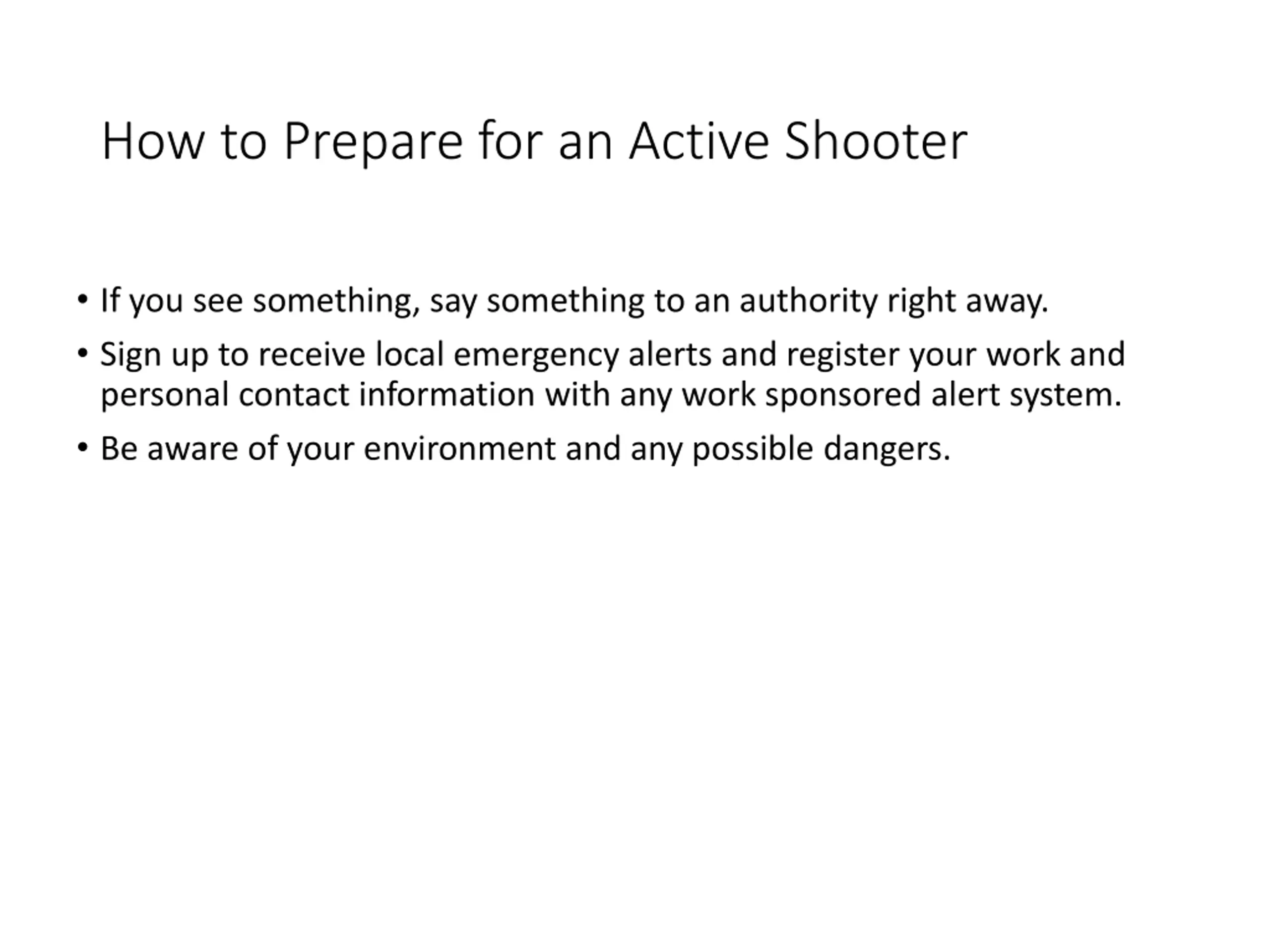 How to Prepare for an Active Shooter

• If you see something, say something to an authority right away.
• Sign up to receive local emergency alerts and register your work and personal contact information with any work sponsored alert system.
• Be aware of your environment and any possible dangers.